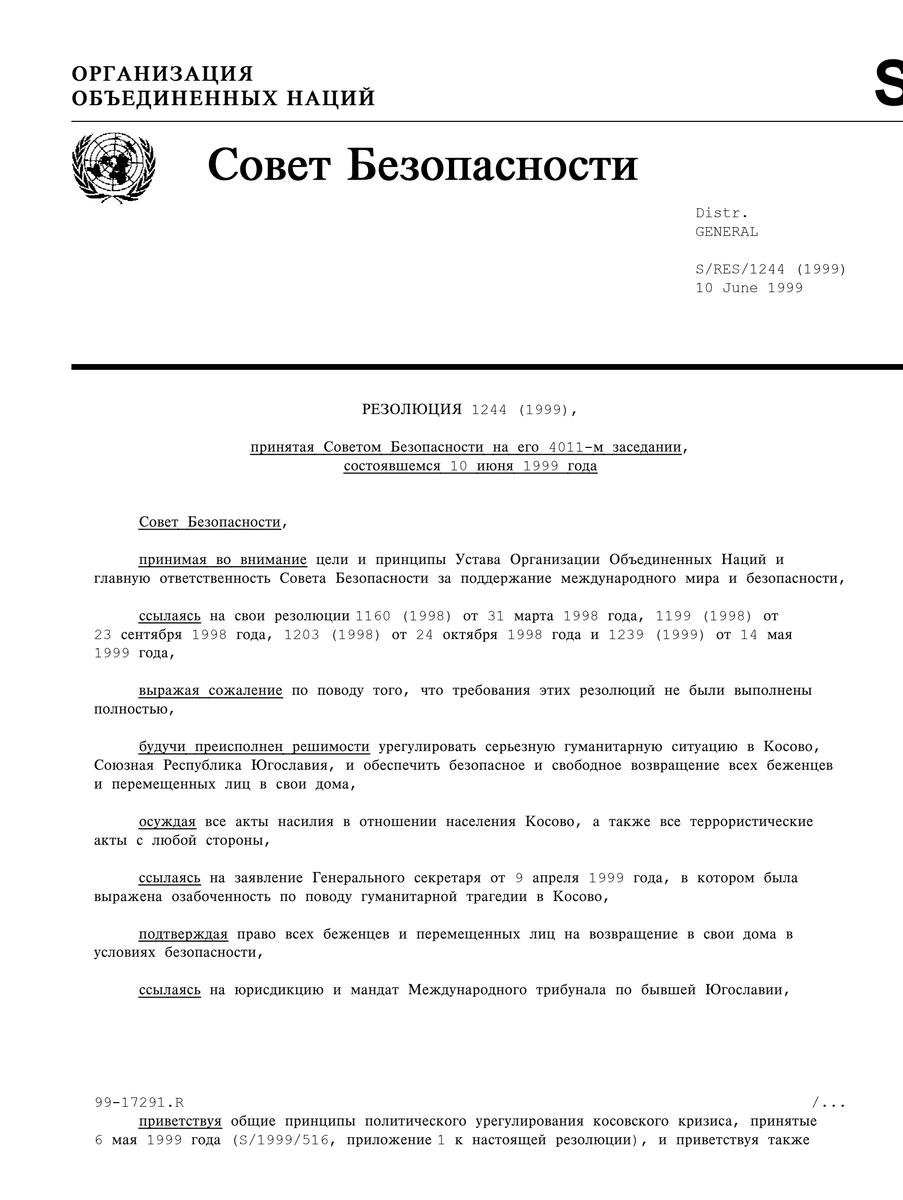 ОРГАНИЗАЦИЯ
ОБЪЕДИНЕННЫХ НАЦИЙ

S

Совет Безопасности

Distr.
GENERAL

S/RES/1244 (1999)
10 June 1999

РЕЗОЛЮЦИЯ 1244 (1999),

принятая Советом Безопасности на его 4011-м заседании, состоявшемся 10 июня 1999 года

Совет Безопасности,

принимая во внимание цели и принципы Устава Организации Объединенных Наций и главную ответственность Совета Безопасности за поддержание международного мира и безопасности,

ссылаясь на свои резолюции 1160 (1998) от 31 марта 1998 года, 1199 (1998) от 23 сентября 1998 года, 1203 (1998) от 24 октября 1998 года и 1239 (1999) от 14 мая 1999 года,

выражая сожаление по поводу того, что требования этих резолюций не были выполнены полностью,

будучи преисполнен решимости урегулировать серьезную гуманитарную ситуацию в Косово, Союзная Республика Югославия, и обеспечить безопасное и свободное возвращение всех беженцев и перемещенных лиц в свои дома,

осуждая все акты насилия в отношении населения Косово, а также все террористические акты с любой стороны,

ссылаясь на заявление Генерального секретаря от 9 апреля 1999 года, в котором была выражена озабоченность по поводу гуманитарной трагедии в Косово,

подтверждая право всех беженцев и перемещенных лиц на возвращение в свои дома в условиях безопасности,

ссылаясь на юрисдикцию и мандат Международного трибунала по бывшей Югославии,

99-17291.R /...

приветствуя общие принципы политического урегулирования косовского кризиса, принятые 6 мая 1999 года (S/1999/516, приложение 1 к настоящей резолюции), и приветствуя также